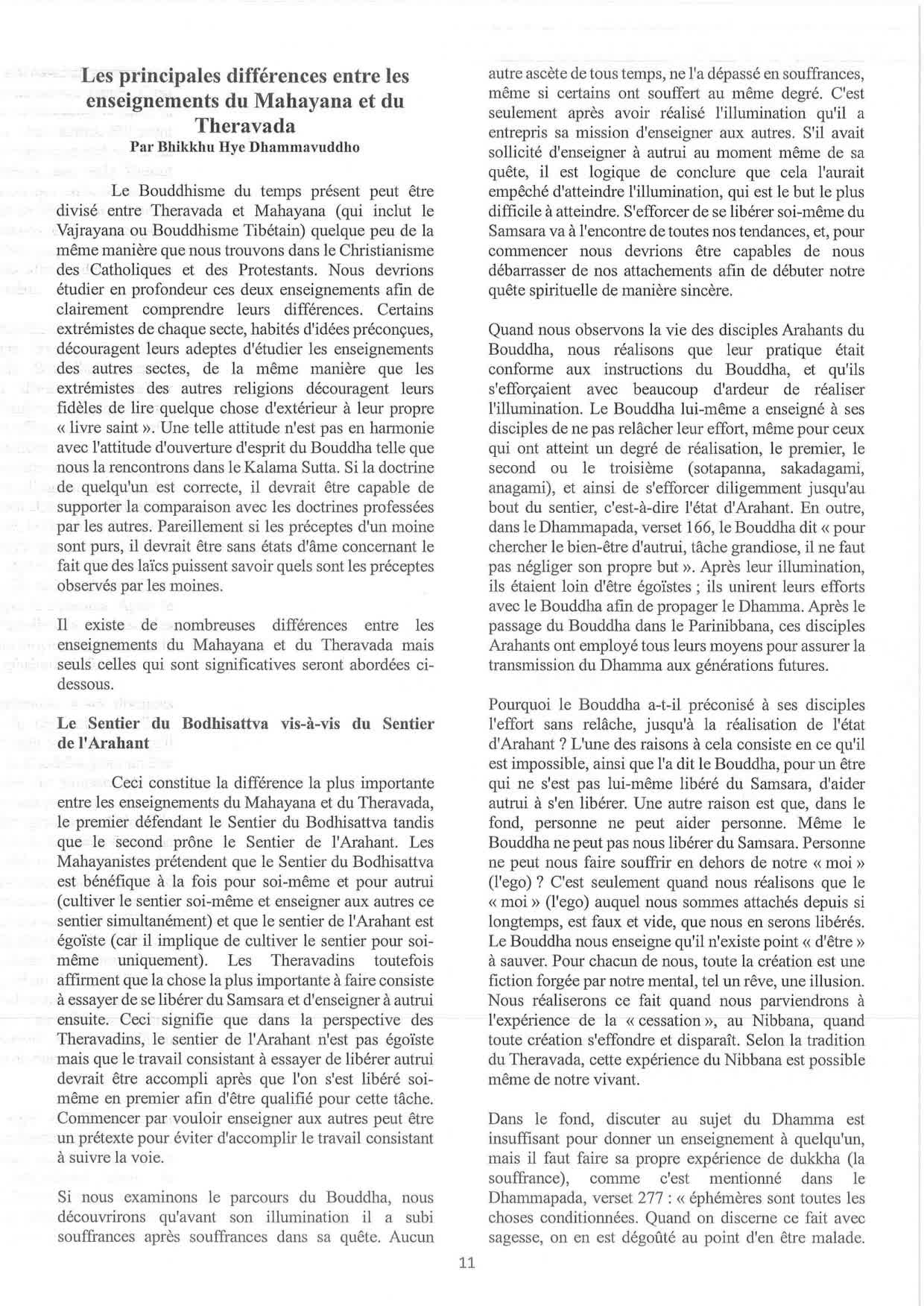 Les principales différences entre les enseignements du Mahayana et du Theravada
Par Bhikkhu Hye Dhammavuddho

Le Bouddhisme du temps présent peut être divisé entre Theravada et Mahayana (qui inclut le Vajrayana ou Bouddhisme Tibétain) quelque peu de la même manière que nous trouvons dans le Christianisme des Catholiques et des Protestants. Nous devrions étudier en profondeur ces deux enseignements afin de clairement comprendre leurs différences. Certains extrémistes de chaque secte, habités d'idées préconçues, découragent leurs adeptes d'étudier les enseignements des autres sectes, de la même manière que les extrémistes des autres religions découragent leurs fidèles de lire quelque chose d'extérieur à leur propre « livre saint ». Une telle attitude n'est pas en harmonie avec l'attitude d'ouverture d'esprit du Bouddha telle que nous la rencontrons dans le Kalama Sutta. Si la doctrine de quelqu'un est correcte, il devrait être capable de supporter la comparaison avec les doctrines professées par les autres. Pareillement si les préceptes d'un moine sont purs, il devrait être sans états d'âme concernant le fait que des laïcs puissent savoir quels sont les préceptes observés par les moines.

Il existe de nombreuses différences entre les enseignements du Mahayana et du Theravada mais seuls celles qui sont significatives seront abordées ci-dessous.

Le Sentier du Bodhisattva vis-à-vis du Sentier de l'Arahant

Ceci constitue la différence la plus importante entre les enseignements du Mahayana et du Theravada, le premier défendant le Sentier du Bodhisattva tandis que le second prône le Sentier de l'Arahant. Les Mahayanistes prétendent que le Sentier du Bodhisattva est bénéfique à la fois pour soi-même et pour autrui (cultiver le sentier soi-même et enseigner aux autres ce sentier simultanément) et que le sentier de l'Arahant est égoïste (car il implique de cultiver le sentier pour soi-même uniquement). Les Theravadins toutefois affirment que la chose la plus importante à faire consiste à essayer de se libérer du Samsara et d'enseigner à autrui ensuite. Ceci signifie que dans la perspective des Theravadins, le sentier de l'Arahant n'est pas égoïste mais que le travail consistant à essayer de libérer autrui devrait être accompli après que l'on s'est libéré soi-même en premier afin d'être qualifié pour cette tâche. Commencer par vouloir enseigner aux autres peut être un prétexte pour éviter d'accomplir le travail consistant à suivre la voie.

Si nous examinons le parcours du Bouddha, nous découvrirons qu'avant son illumination il a subi souffrances après souffrances dans sa quête. Aucun autre ascète de tous temps, ne l'a dépassé en souffrances, même si certains ont souffert au même degré. C'est seulement après avoir réalisé l'illumination qu'il a entrepris sa mission d'enseigner aux autres. S'il avait sollicité d'enseigner à autrui au moment même de sa quête, il est logique de conclure que cela l'aurait empêché d'atteindre l'illumination, qui est le but le plus difficile à atteindre. S'efforcer de se libérer soi-même du Samsara va à l'encontre de toutes nos tendances, et, pour commencer nous devrions être capables de nous débarrasser de nos attachements afin de débuter notre quête spirituelle de manière sincère.

Quand nous observons la vie des disciples Arahants du Bouddha, nous réalisons que leur pratique était conforme aux instructions du Bouddha, et qu'ils s'efforçaient avec beaucoup d'ardeur de réaliser l'illumination. Le Bouddha lui-même a enseigné à ses disciples de ne pas relâcher leur effort, même pour ceux qui ont atteint un degré de réalisation, le premier, le second ou le troisième (sotapanna, sakadagami, anagami), et ainsi de s'efforcer diligemment jusqu'au bout du sentier, c'est-à-dire l'état d'Arahant. En outre, dans le Dhammapada, verset 166, le Bouddha dit « pour chercher le bien-être d'autrui, tâche grandiose, il ne faut pas négliger son propre but ». Après leur illumination, ils étaient loin d'être égoïstes ; ils unirent leurs efforts avec le Bouddha afin de propager le Dhamma. Après le passage du Bouddha dans le Parinibbana, ces disciples Arahants ont employé tous leurs moyens pour assurer la transmission du Dhamma aux générations futures.

Pourquoi le Bouddha a-t-il préconisé à ses disciples l'effort sans relâche, jusqu'à la réalisation de l'état d'Arahant ? L'une des raisons à cela consiste en ce qu'il est impossible, ainsi que l'a dit le Bouddha, pour un être qui ne s'est pas lui-même libéré du Samsara, d'aider autrui à s'en libérer. Une autre raison est que, dans le fond, personne ne peut aider personne. Même le Bouddha ne peut pas nous libérer du Samsara. Personne ne peut nous faire souffrir en dehors de notre « moi » (l'ego) ? C'est seulement quand nous réalisons que le « moi » (l'ego) auquel nous sommes attachés depuis si longtemps, est faux et vide, que nous en serons libérés. Le Bouddha nous enseigne qu'il n'existe point « d'être » à sauver. Pour chacun de nous, toute la création est une fiction forgée par notre mental, tel un rêve, une illusion. Nous réaliserons ce fait quand nous parviendrons à l'expérience de la « cessation », au Nibbana, quand toute création s'effondre et disparaît. Selon la tradition du Theravada, cette expérience du Nibbana est possible même de notre vivant.

Dans le fond, discuter au sujet du Dhamma est insuffisant pour donner un enseignement à quelqu'un, mais il faut faire sa propre expérience de dukkha (la souffrance), comme c'est mentionné dans le Dhammapada, verset 277 : « éphémères sont toutes les choses conditionnées. Quand on discerne ce fait avec sagesse, on en est dégoûté au point d'en être malade.

11